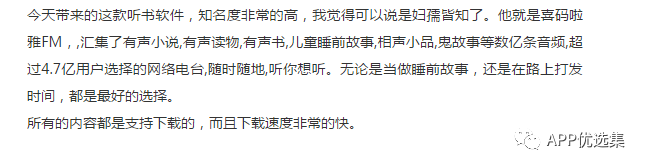 今天带来的这款听书软件，知名度非常的高，我觉得可以说是妇孺皆知了。他就是喜码啦雅FM，,汇集了有声小说,有声读物,有声书,儿童睡前故事,相声小品,鬼故事等数亿条音频,超过4.7亿用户选择的网络电台,随时随地,听你想听。无论是当做睡前故事，还是在路上打发时间，都是最好的选择。

所有的内容都是支持下载的，而且下载速度非常的快。

APP优选集